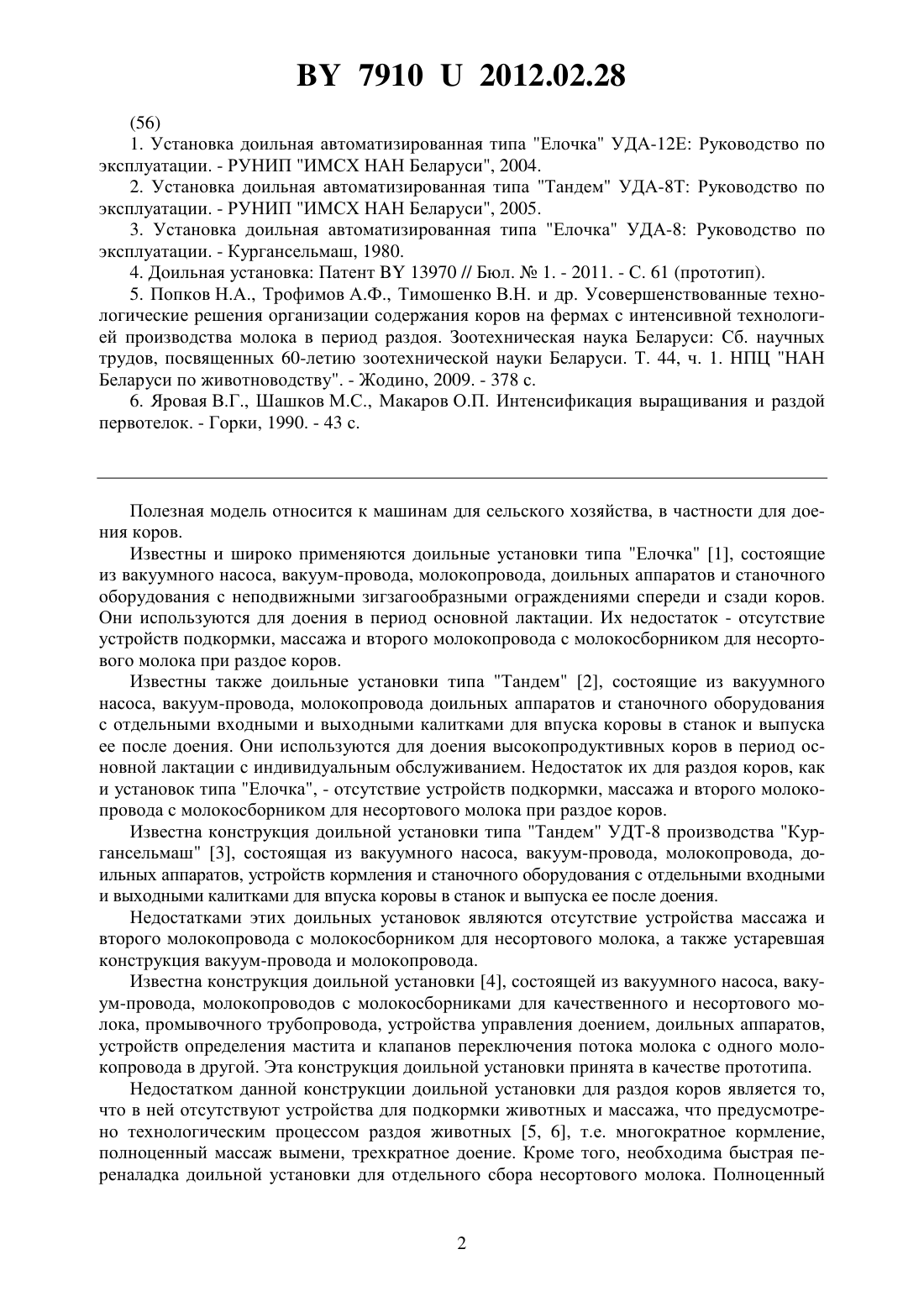 BY 7910 U 2012.02.28

(56)

1. Установка доильная автоматизированная типа "Елочка" УДА-12Е: Руководство по эксплуатации. - РУНИП "ИМСХ НАН Беларуси", 2004.

2. Установка доильная автоматизированная типа "Тандем" УДА-8Т: Руководство по эксплуатации. - РУНИП "ИМСХ НАН Беларуси", 2005.

3. Установка доильная автоматизированная типа "Елочка" УДА-8: Руководство по эксплуатации. - Кургансельмаш, 1980.

4. Доильная установка: Патент BY 13970 // Бюл. № 1. - 2011. - С. 61 (прототип).

5. Попков Н.А., Трофимов А.Ф., Тимошенко В.Н. и др. Усовершенствованные технологические решения организации содержания коров на фермах с интенсивной технологией производства молока в период раздоя. Зоотехническая наука Беларуси: Сб. научных трудов, посвященных 60-летию зоотехнической науки Беларуси. Т. 44, ч. 1. НПЦ "НАН Беларуси по животноводству". - Жодино, 2009. - 378 с.

6. Яровая В.Г., Шашков М.С., Макаров О.П. Интенсификация выращивания и раздой первотелок. - Горки, 1990. - 43 с.

Полезная модель относится к машинам для сельского хозяйства, в частности для доения коров.

Известны и широко применяются доильные установки типа "Елочка" [1], состоящие из вакуумного насоса, вакуум-провода, молокопровода, доильных аппаратов и станочного оборудования с неподвижными зигзагообразными ограждениями спереди и сзади коров. Они используются для доения в период основной лактации. Их недостаток - отсутствие устройств подкормки, массажа и второго молокопровода с молокосборником для несортового молока при раздое коров.

Известны также доильные установки типа "Тандем" [2], состоящие из вакуумного насоса, вакуум-провода, молокопровода доильных аппаратов и станочного оборудования с отдельными входными и выходными калитками для впуска коровы в станок и выпуска ее после доения. Они используются для доения высокопродуктивных коров в период основной лактации с индивидуальным обслуживанием. Недостаток их для раздоя коров, как и установок типа "Елочка", - отсутствие устройств подкормки, массажа и второго молокопровода с молокосборником для несортового молока при раздое коров.

Известна конструкция доильной установки типа "Тандем" УДТ-8 производства "Кургансельмаш" [3], состоящая из вакуумного насоса, вакуум-провода, молокопровода, доильных аппаратов, устройств кормления и станочного оборудования с отдельными входными и выходными калитками для впуска коровы в станок и выпуска ее после доения.

Недостатками этих доильных установок являются отсутствие устройства массажа и второго молокопровода с молокосборником для несортового молока, а также устаревшая конструкция вакуум-провода и молокопровода.

Известна конструкция доильной установки [4], состоящей из вакуумного насоса, вакуум-провода, молокопроводов с молокосборниками для качественного и несортового молока, промывочного трубопровода, устройства управления доением, доильных аппаратов, устройств определения мастита и клапанов переключения потока молока с одного молокопровода в другой. Эта конструкция доильной установки принята в качестве прототипа.

Недостатком данной конструкции доильной установки для раздоя коров является то, что в ней отсутствуют устройства для подкормки животных и массажа, что предусмотрено технологическим процессом раздоя животных [5, 6], т.е. многократное кормление, полноценный массаж вымени, трехкратное доение. Кроме того, необходима быстрая переналадка доильной установки для отдельного сбора несортового молока. Полноценный

2